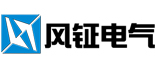 风钲电气